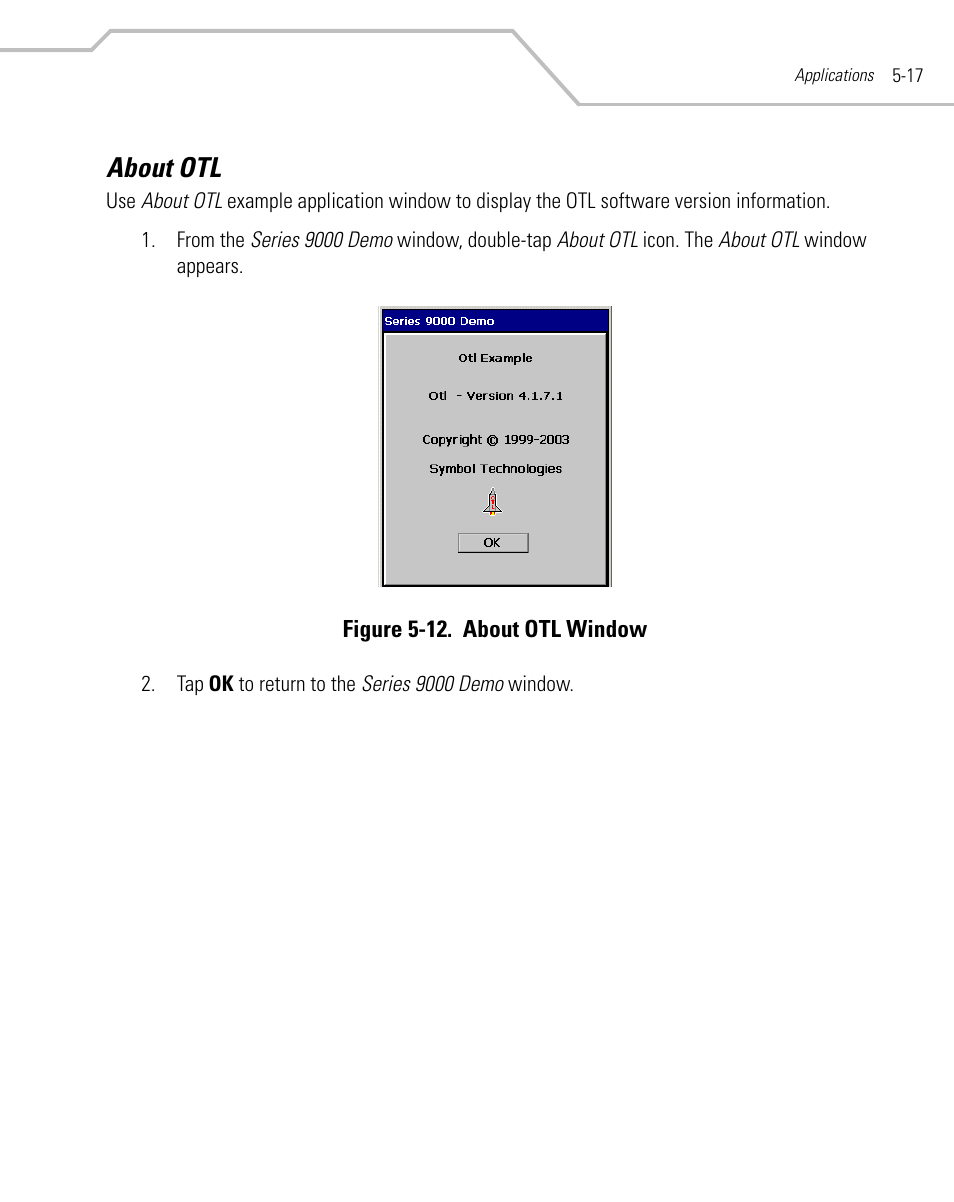 Applications 5-17

About OTL

Use About OTL example application window to display the OTL software version information.

1. From the Series 9000 Demo window, double-tap About OTL icon. The About OTL window appears.

Series 9000 Demo

Otl Example

Otl - Version 4.1.7.1

Copyright © 1999-2003

Symbol Technologies

OK

Figure 5-12. About OTL Window

2. Tap OK to return to the Series 9000 Demo window.